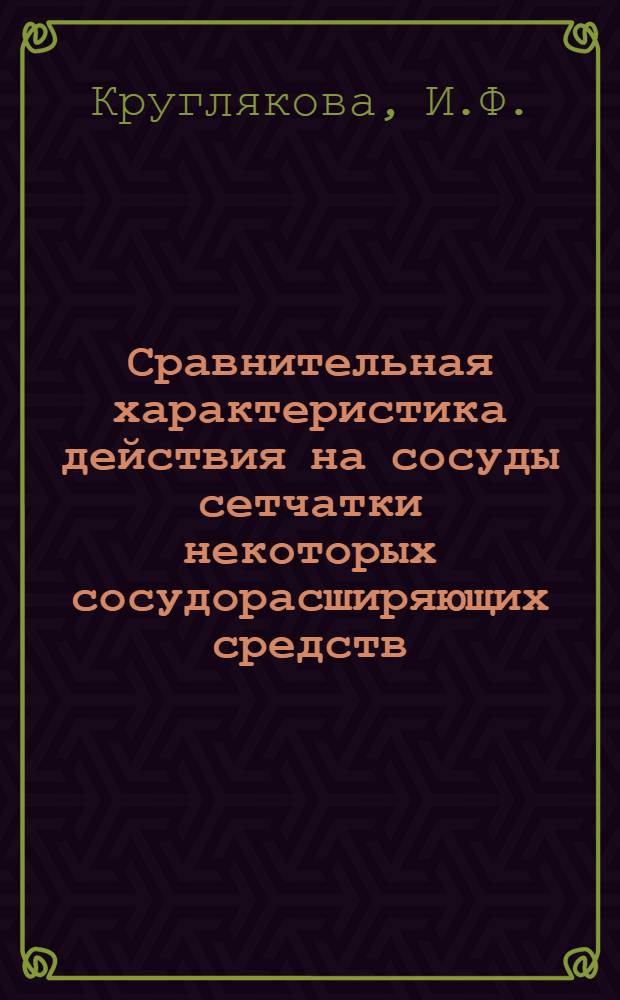 Круглякова, И.Ф.

Сравнительная характеристика действия на сосуды сетчатки некоторых сосудорасширяющих средств